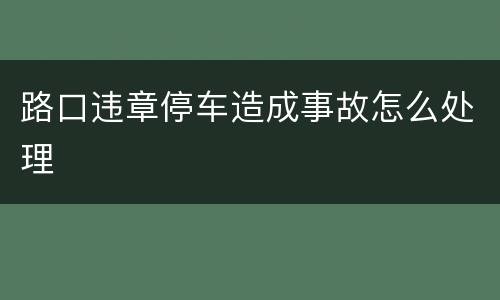 路口违章停车造成事故怎么处理